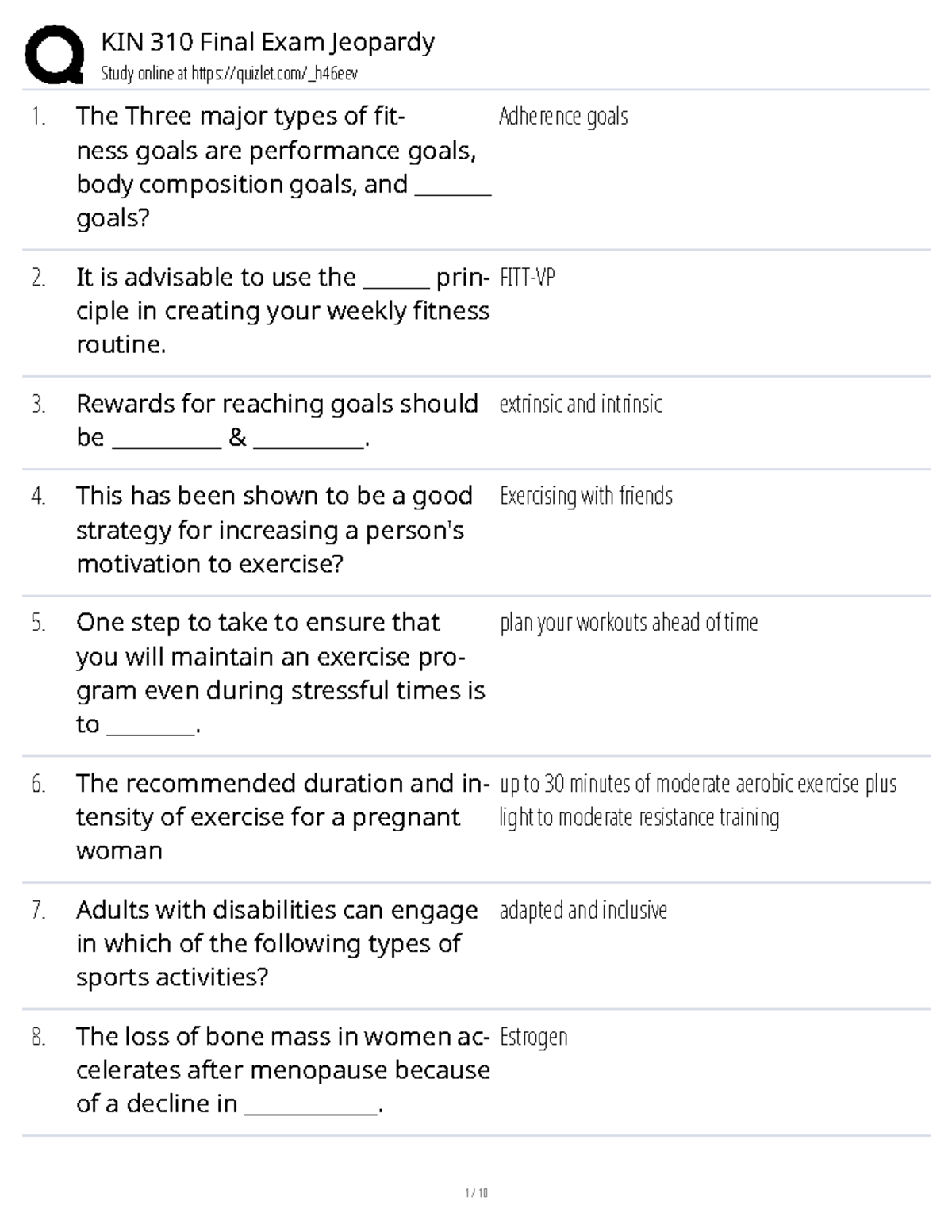 KIN 310 Final Exam Jeopardy
Study online at https://quizlet.com/_h46eev

1. The Three major types of fitness goals are performance goals, body composition goals, and _______ goals?

Adherence goals

2. It is advisable to use the ______ principle in creating your weekly fitness routine.

FITT-VP

3. Rewards for reaching goals should be __________ & __________.

extrinsic and intrinsic

4. This has been shown to be a good strategy for increasing a person's motivation to exercise?

Exercising with friends

5. One step to take to ensure that you will maintain an exercise program even during stressful times is to ________.

plan your workouts ahead of time

6. The recommended duration and intensity of exercise for a pregnant woman

up to 30 minutes of moderate aerobic exercise plus light to moderate resistance training

7. Adults with disabilities can engage in which of the following types of sports activities?

adapted and inclusive

8. The loss of bone mass in women accelerates after menopause because of a decline in ____________.

Estrogen

1 / 10